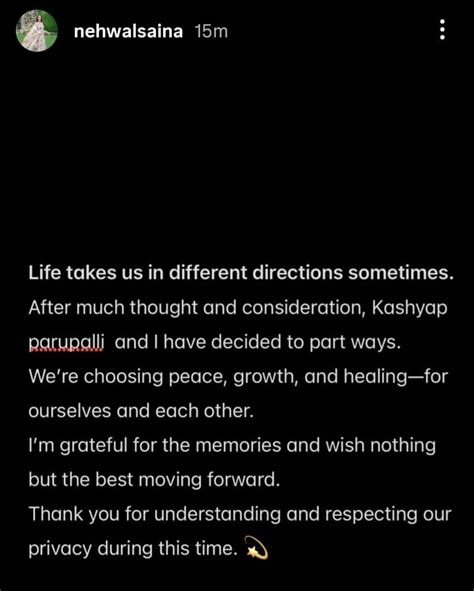 nehwalsaina 15m

Life takes us in different directions sometimes.
After much thought and consideration, Kashyap parupalli and I have decided to part ways.
We're choosing peace, growth, and healing—for ourselves and each other.
I'm grateful for the memories and wish nothing but the best moving forward.
Thank you for understanding and respecting our privacy during this time. 💫